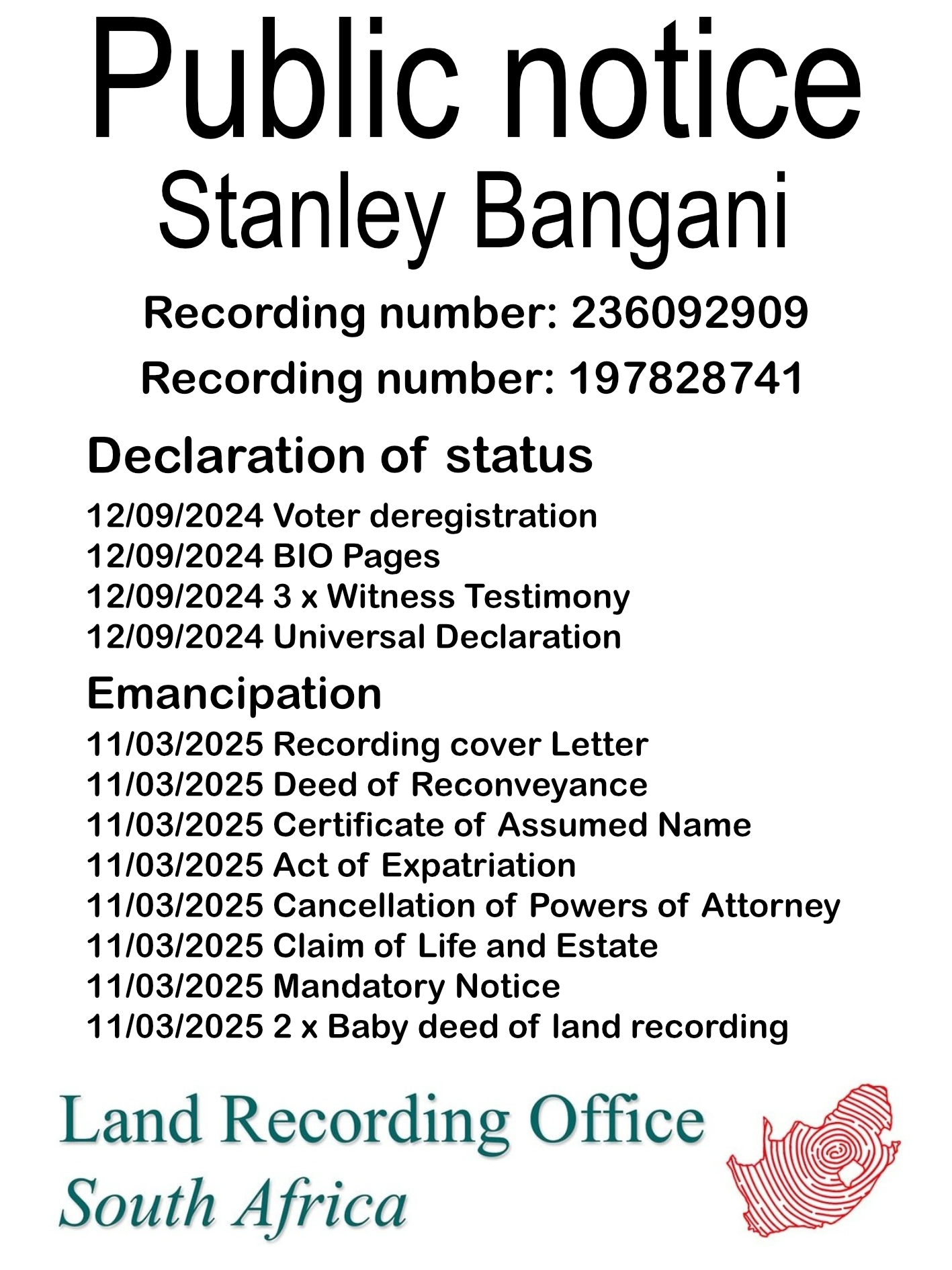 Public notice
Stanley Bangani

Recording number: 236092909
Recording number: 197828741

Declaration of status

12/09/2024 Voter deregistration
12/09/2024 BIO Pages
12/09/2024 3 x Witness Testimony
12/09/2024 Universal Declaration

Emancipation

11/03/2025 Recording cover Letter
11/03/2025 Deed of Reconveyance
11/03/2025 Certificate of Assumed Name
11/03/2025 Act of Expatriation
11/03/2025 Cancellation of Powers of Attorney
11/03/2025 Claim of Life and Estate
11/03/2025 Mandatory Notice
11/03/2025 2 x Baby deed of land recording

Land Recording Office
South Africa